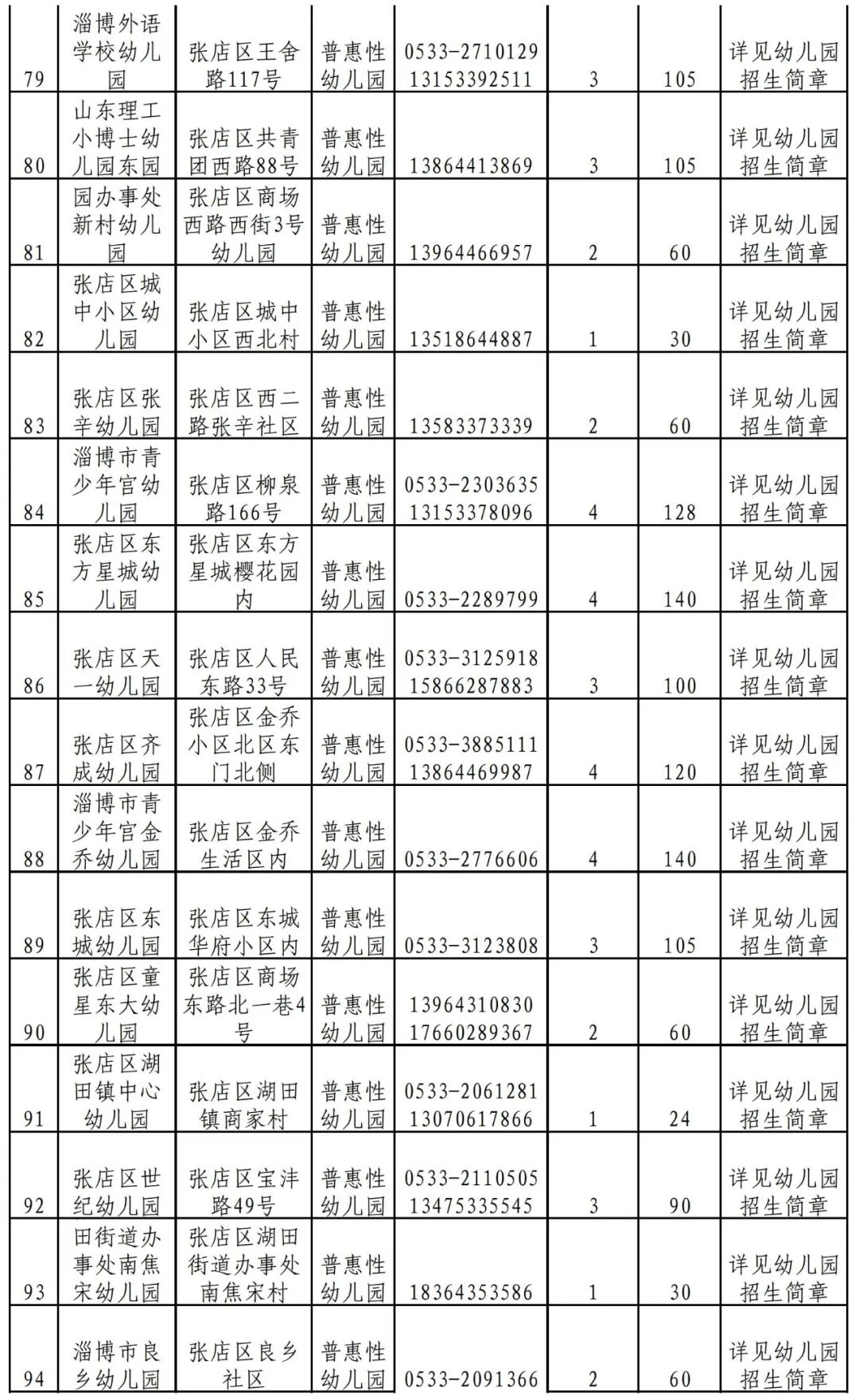 | 79 | 淄博外语学校幼儿园 | 张店区王舍路117号 | 普惠性幼儿园 | 0533-2710129 13153392511 | 3 | 105 | 详见幼儿园招生简章 |
|---|---|---|---|---|---|---|---|
| 80 | 山东理工小博士幼儿园东园 | 张店区共青团西路88号 | 普惠性幼儿园 | 13864413869 | 3 | 105 | 详见幼儿园招生简章 |
| 81 | 园办事处新村幼儿园 | 张店区商场西路西街3号幼儿园 | 普惠性幼儿园 | 13964466957 | 2 | 60 | 详见幼儿园招生简章 |
| 82 | 张店区城中小区幼儿园 | 张店区城中小区西北村 | 普惠性幼儿园 | 13518644887 | 1 | 30 | 详见幼儿园招生简章 |
| 83 | 张店区张辛幼儿园 | 张店区西二路张辛社区 | 普惠性幼儿园 | 13583373339 | 2 | 60 | 详见幼儿园招生简章 |
| 84 | 淄博市青少年宫幼儿园 | 张店区柳泉路166号 | 普惠性幼儿园 | 0533-2303635 13153378096 | 4 | 128 | 详见幼儿园招生简章 |
| 85 | 张店区东方星城幼儿园 | 张店区东方星城樱花园内 | 普惠性幼儿园 | 0533-2289799 | 4 | 140 | 详见幼儿园招生简章 |
| 86 | 张店区天一幼儿园 | 张店区人民东路33号 | 普惠性幼儿园 | 0533-3125918 15866287883 | 3 | 100 | 详见幼儿园招生简章 |
| 87 | 张店区齐成幼儿园 | 张店区金乔小区北区东门北侧 | 普惠性幼儿园 | 0533-3885111 13864469987 | 4 | 120 | 详见幼儿园招生简章 |
| 88 | 淄博市青少年宫金乔幼儿园 | 张店区金乔生活区内 | 普惠性幼儿园 | 0533-2776606 | 4 | 140 | 详见幼儿园招生简章 |
| 89 | 张店区东城幼儿园 | 张店区东城华府小区内 | 普惠性幼儿园 | 0533-3123808 | 3 | 105 | 详见幼儿园招生简章 |
| 90 | 张店区童星东大幼儿园 | 张店区商场东路北一巷4号 | 普惠性幼儿园 | 13964310830 17660289367 | 2 | 60 | 详见幼儿园招生简章 |
| 91 | 张店区湖田镇中心幼儿园 | 张店区湖田镇商家村 | 普惠性幼儿园 | 0533-2061281 13070617866 | 1 | 24 | 详见幼儿园招生简章 |
| 92 | 张店区世纪幼儿园 | 张店区宝沣路49号 | 普惠性幼儿园 | 0533-2110505 13475335545 | 3 | 90 | 详见幼儿园招生简章 |
| 93 | 田街道办事处南焦宋幼儿园 | 张店区湖田街道办事处南焦宋村 | 普惠性幼儿园 | 18364353586 | 1 | 30 | 详见幼儿园招生简章 |
| 94 | 淄博市良乡幼儿园 | 张店区良乡社区 | 普惠性幼儿园 | 0533-2091366 | 2 | 60 | 详见幼儿园招生简章 |